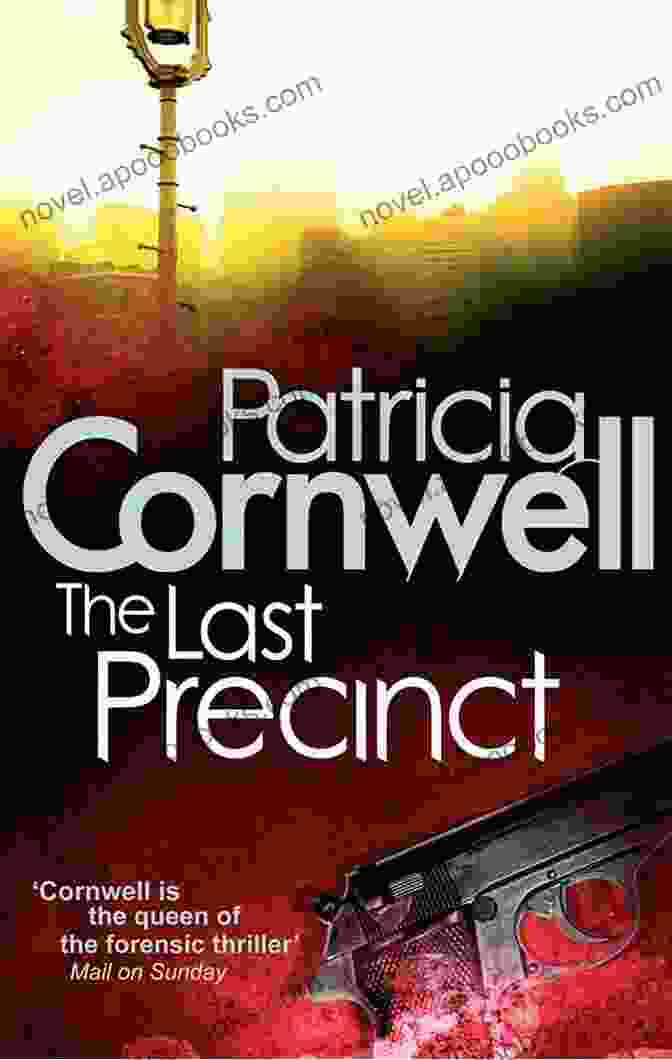 novel.apooobooks.com
novel.apooobooks.com

Patricia Cornwell

The Last Precinct

'Cornwell is the queen of the forensic thriller'
Mail on Sunday